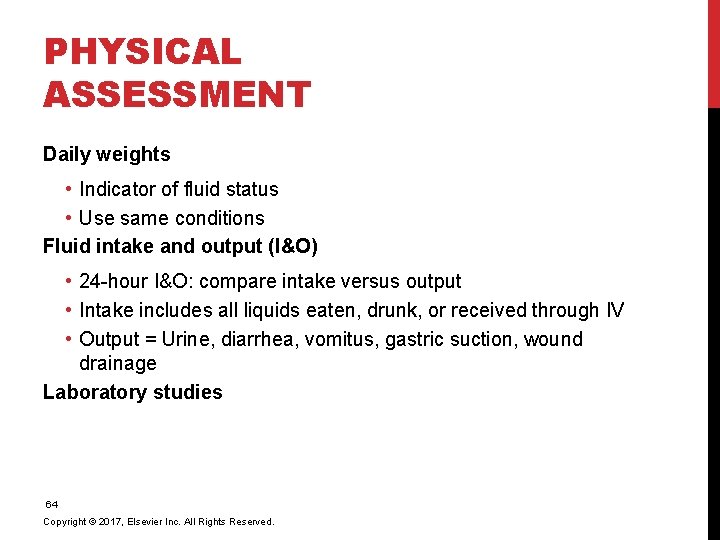 PHYSICAL ASSESSMENT

Daily weights

• Indicator of fluid status
• Use same conditions

Fluid intake and output (I&O)

• 24-hour I&O: compare intake versus output
• Intake includes all liquids eaten, drunk, or received through IV
• Output = Urine, diarrhea, vomitus, gastric suction, wound drainage

Laboratory studies

64

Copyright © 2017, Elsevier Inc. All Rights Reserved.